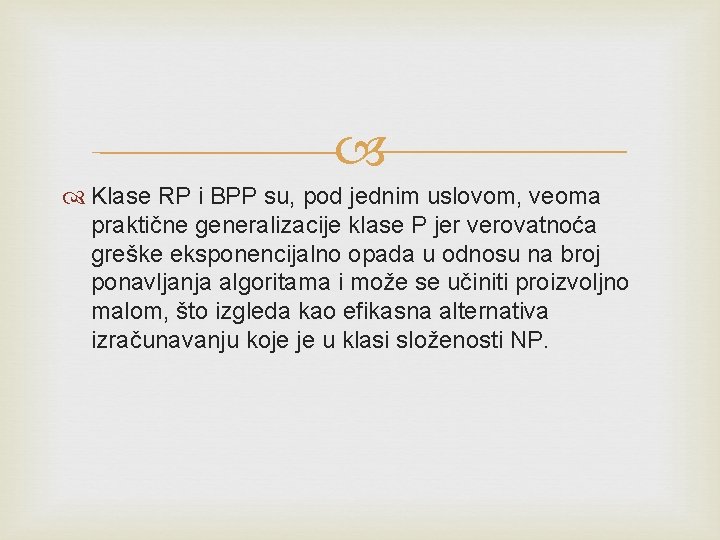 Klase RP i BPP su, pod jednim uslovom, veoma praktične generalizacije klase P jer verovatnoća greške eksponencijalno opada u odnosu na broj ponavljanja algoritama i može se učiniti proizvoljno malom, što izgleda kao efikasna alternativa izračunavanju koje je u klasi složenosti NP.